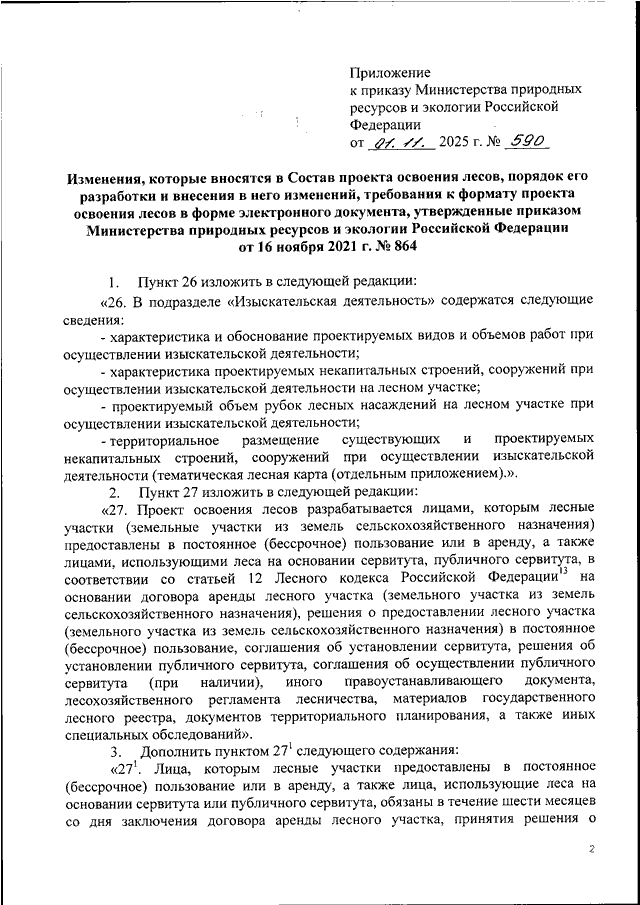 Приложение
к приказу Министерства природных ресурсов и экологии Российской Федерации
от 01. 11. 2025 г. № 590

Изменения, которые вносятся в Состав проекта освоения лесов, порядок его разработки и внесения в него изменений, требования к формату проекта освоения лесов в форме электронного документа, утвержденные приказом Министерства природных ресурсов и экологии Российской Федерации от 16 ноября 2021 г. № 864

1. Пункт 26 изложить в следующей редакции:

«26. В подразделе «Изыскательская деятельность» содержатся следующие сведения:

- характеристика и обоснование проектируемых видов и объемов работ при осуществлении изыскательской деятельности;

- характеристика проектируемых некапитальных строений, сооружений при осуществлении изыскательской деятельности на лесном участке;

- проектируемый объем рубок лесных насаждений на лесном участке при осуществлении изыскательской деятельности;

- территориальное размещение существующих и проектируемых некапитальных строений, сооружений при осуществлении изыскательской деятельности (тематическая лесная карта (отдельным приложением).».

2. Пункт 27 изложить в следующей редакции:

«27. Проект освоения лесов разрабатывается лицами, которым лесные участки (земельные участки из земель сельскохозяйственного назначения) предоставлены в постоянное (бессрочное) пользование или в аренду, а также лицами, использующими леса на основании сервитута, публичного сервитута, в соответствии со статьей 12 Лесного кодекса Российской Федерации$^{13}$ на основании договора аренды лесного участка (земельного участка из земель сельскохозяйственного назначения), решения о предоставлении лесного участка (земельного участка из земель сельскохозяйственного назначения) в постоянное (бессрочное) пользование, соглашения об установлении сервитута, решения об установлении публичного сервитута, соглашения об осуществлении публичного сервитута (при наличии), иного правоустанавливающего документа, лесохозяйственного регламента лесничества, материалов государственного лесного реестра, документов территориального планирования, а также иных специальных обследований».

3. Дополнить пунктом $27^1$ следующего содержания:

«$27^1$. Лица, которым лесные участки предоставлены в постоянное (бессрочное) пользование или в аренду, а также лица, использующие леса на основании сервитута или публичного сервитута, обязаны в течение шести месяцев со дня заключения договора аренды лесного участка, принятия решения о

2